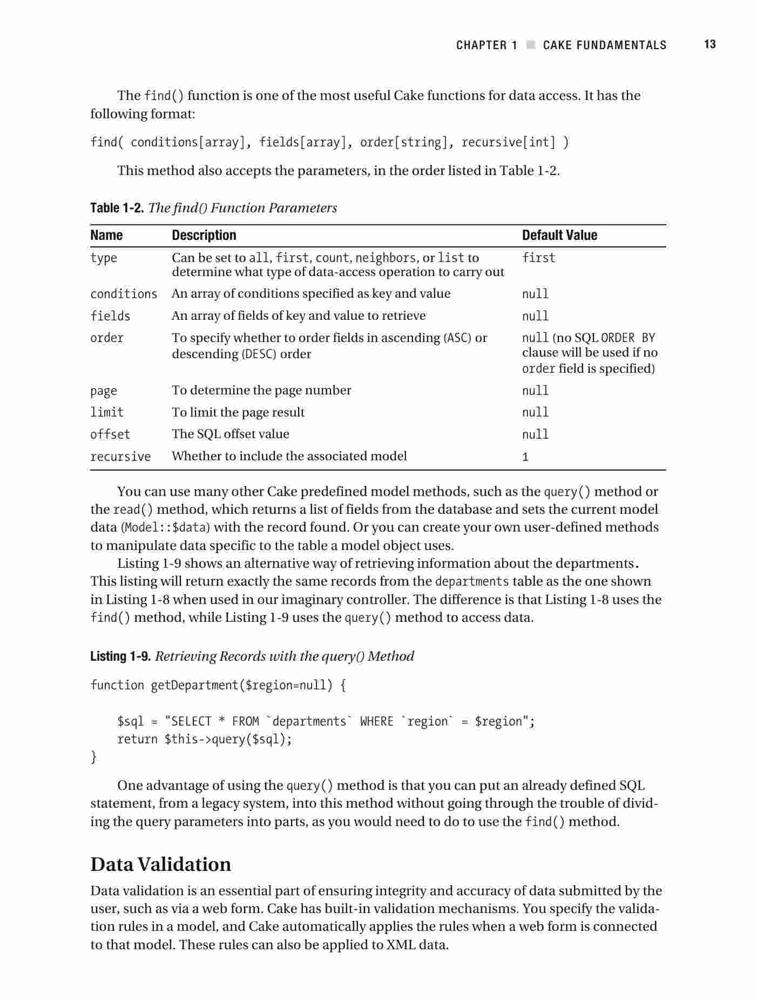 CHAPTER 1 ■ CAKE FUNDAMENTALS 13

The find() function is one of the most useful Cake functions for data access. It has the following format:

find( conditions[array], fields[array], order[string], recursive[int] )

This method also accepts the parameters, in the order listed in Table 1-2.

Table 1-2. The find() Function Parameters

| Name | Description | Default Value |
|---|---|---|
| type | Can be set to all, first, count, neighbors, or list to determine what type of data-access operation to carry out | first |
| conditions | An array of conditions specified as key and value | null |
| fields | An array of fields of key and value to retrieve | null |
| order | To specify whether to order fields in ascending (ASC) or descending (DESC) order | null (no SQL ORDER BY clause will be used if no order field is specified) |
| page | To determine the page number | null |
| limit | To limit the page result | null |
| offset | The SQL offset value | null |
| recursive | Whether to include the associated model | 1 |

You can use many other Cake predefined model methods, such as the query() method or the read() method, which returns a list of fields from the database and sets the current model data (Model::$data) with the record found. Or you can create your own user-defined methods to manipulate data specific to the table a model object uses.

Listing 1-9 shows an alternative way of retrieving information about the departments. This listing will return exactly the same records from the departments table as the one shown in Listing 1-8 when used in our imaginary controller. The difference is that Listing 1-8 uses the find() method, while Listing 1-9 uses the query() method to access data.

Listing 1-9. Retrieving Records with the query() Method

function getDepartment($region=null) {

    $sql = "SELECT * FROM `departments` WHERE `region` = $region";
    return $this->query($sql);
}

One advantage of using the query() method is that you can put an already defined SQL statement, from a legacy system, into this method without going through the trouble of dividing the query parameters into parts, as you would need to do to use the find() method.

Data Validation

Data validation is an essential part of ensuring integrity and accuracy of data submitted by the user, such as via a web form. Cake has built-in validation mechanisms. You specify the validation rules in a model, and Cake automatically applies the rules when a web form is connected to that model. These rules can also be applied to XML data.